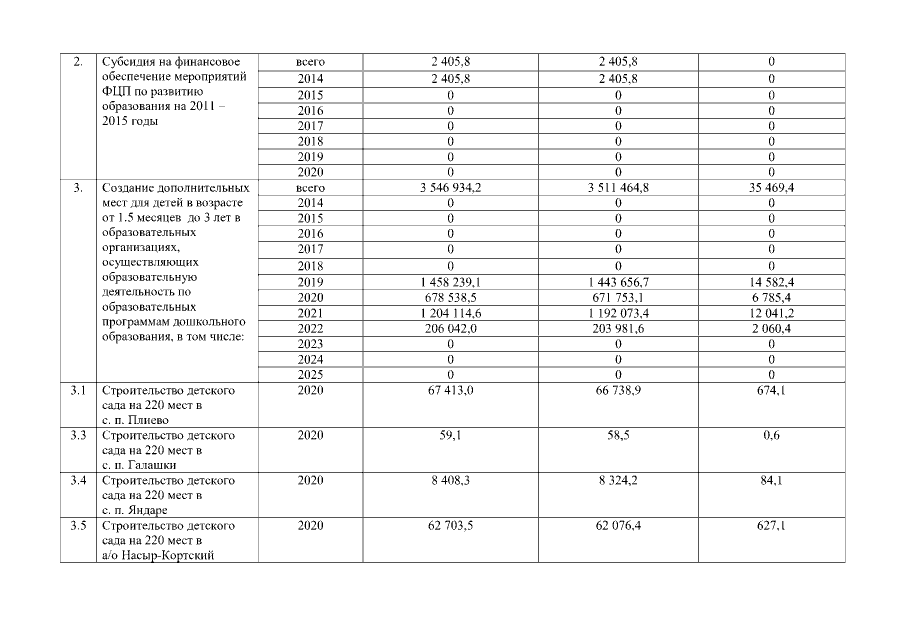 | 2. | Субсидия на финансовое обеспечение мероприятий ФЦП по развитию образования на 2011 – 2015 годы | всего | 2 405,8 | 2 405,8 | 0 |
|---|---|---|---|---|---|
| | | 2014 | 2 405,8 | 2 405,8 | 0 |
| | | 2015 | 0 | 0 | 0 |
| | | 2016 | 0 | 0 | 0 |
| | | 2017 | 0 | 0 | 0 |
| | | 2018 | 0 | 0 | 0 |
| | | 2019 | 0 | 0 | 0 |
| | | 2020 | 0 | 0 | 0 |
| 3. | Создание дополнительных мест для детей в возрасте от 1.5 месяцев до 3 лет в образовательных организациях, осуществляющих образовательную деятельность по образовательных программам дошкольного образования, в том числе: | всего | 3 546 934,2 | 3 511 464,8 | 35 469,4 |
| | | 2014 | 0 | 0 | 0 |
| | | 2015 | 0 | 0 | 0 |
| | | 2016 | 0 | 0 | 0 |
| | | 2017 | 0 | 0 | 0 |
| | | 2018 | 0 | 0 | 0 |
| | | 2019 | 1 458 239,1 | 1 443 656,7 | 14 582,4 |
| | | 2020 | 678 538,5 | 671 753,1 | 6 785,4 |
| | | 2021 | 1 204 114,6 | 1 192 073,4 | 12 041,2 |
| | | 2022 | 206 042,0 | 203 981,6 | 2 060,4 |
| | | 2023 | 0 | 0 | 0 |
| | | 2024 | 0 | 0 | 0 |
| | | 2025 | 0 | 0 | 0 |
| 3.1 | Строительство детского сада на 220 мест в с. п. Плиево | 2020 | 67 413,0 | 66 738,9 | 674,1 |
| 3.3 | Строительство детского сада на 220 мест в с. п. Галашки | 2020 | 59,1 | 58,5 | 0,6 |
| 3.4 | Строительство детского сада на 220 мест в с. п. Яндаре | 2020 | 8 408,3 | 8 324,2 | 84,1 |
| 3.5 | Строительство детского сада на 220 мест в а/о Насыр-Кортский | 2020 | 62 703,5 | 62 076,4 | 627,1 |